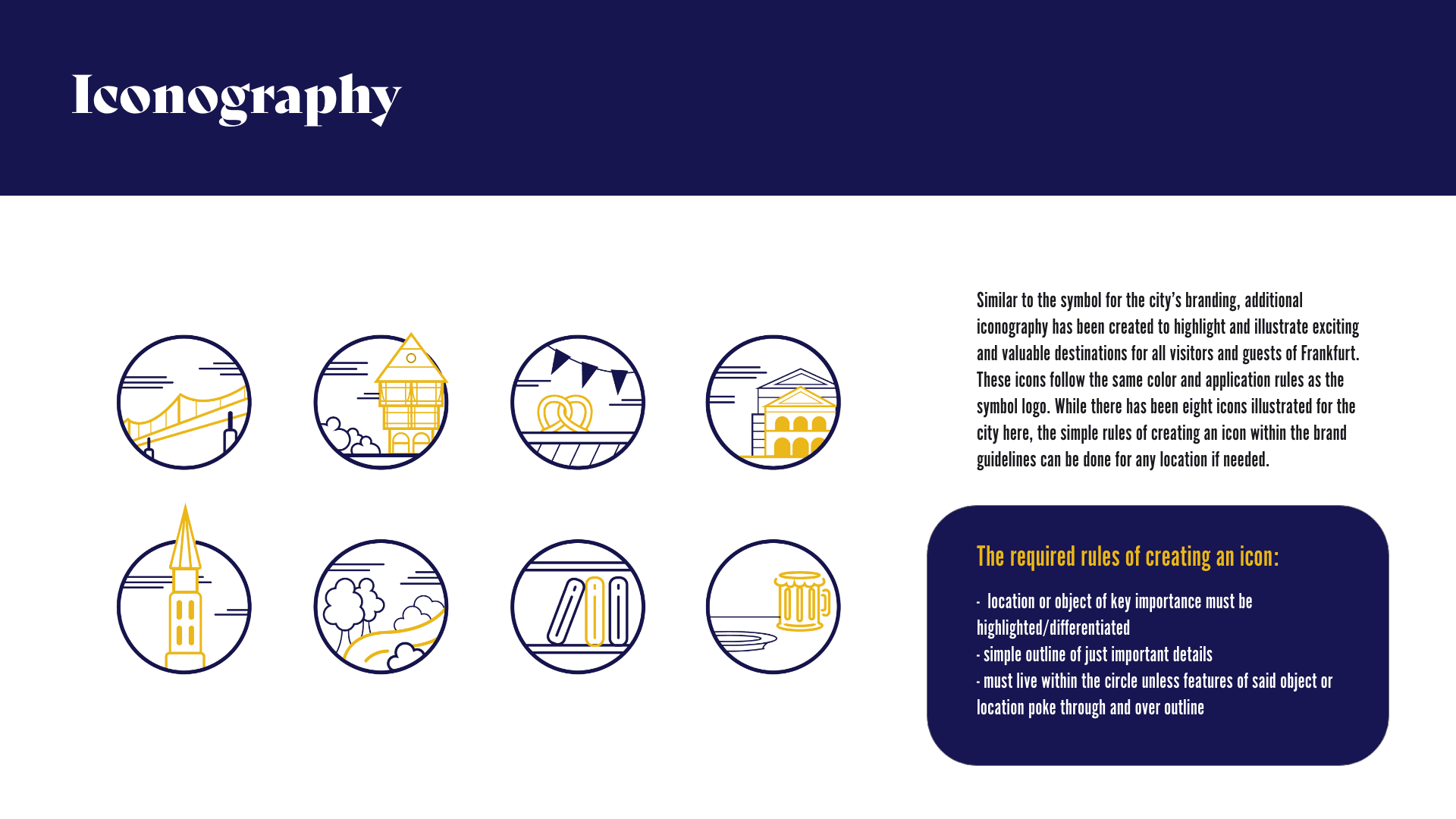 Iconography

Similar to the symbol for the city's branding, additional iconography has been created to highlight and illustrate exciting and valuable destinations for all visitors and guests of Frankfurt. These icons follow the same color and application rules as the symbol logo. While there has been eight icons illustrated for the city here, the simple rules of creating an icon within the brand guidelines can be done for any location if needed.

The required rules of creating an icon:

- location or object of key importance must be highlighted/differentiated
- simple outline of just important details
- must live within the circle unless features of said object or location poke through and over outline